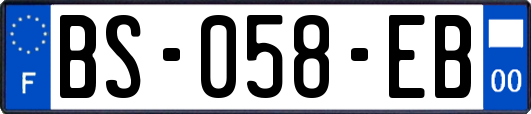 F
BS-058-EB
00